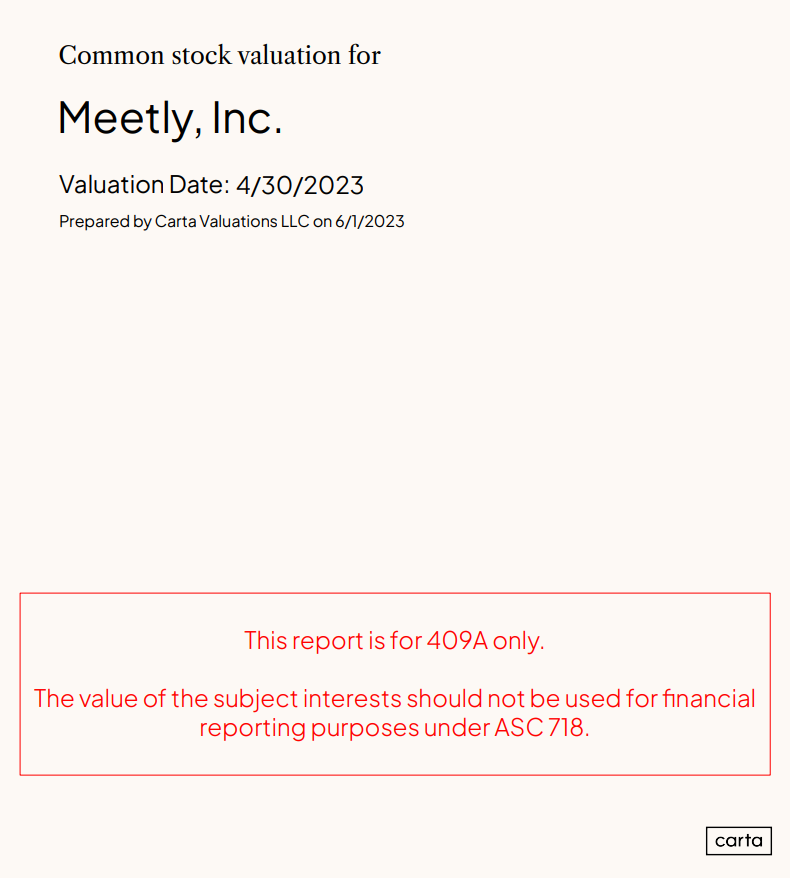 Common stock valuation for

Meetly, Inc.

Valuation Date: 4/30/2023

Prepared by Carta Valuations LLC on 6/1/2023

This report is for 409A only.

The value of the subject interests should not be used for financial reporting purposes under ASC 718.

carta